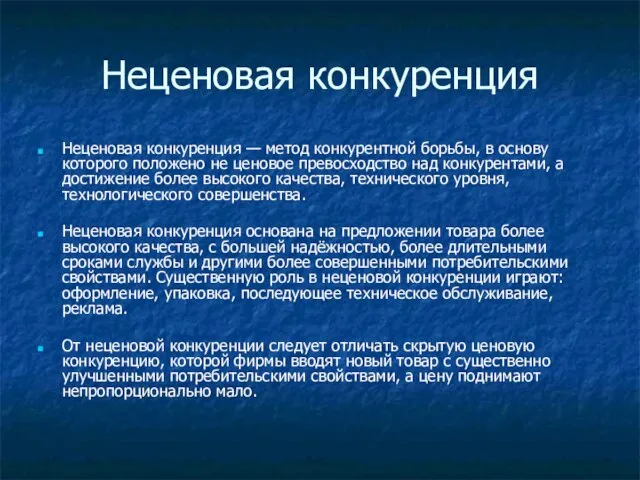 Неценовая конкуренция

Неценовая конкуренция — метод конкурентной борьбы, в основу которого положено не ценовое превосходство над конкурентами, а достижение более высокого качества, технического уровня, технологического совершенства.

Неценовая конкуренция основана на предложении товара более высокого качества, с большей надёжностью, более длительными сроками службы и другими более совершенными потребительскими свойствами. Существенную роль в неценовой конкуренции играют: оформление, упаковка, последующее техническое обслуживание, реклама.

От неценовой конкуренции следует отличать скрытую ценовую конкуренцию, которой фирмы вводят новый товар с существенно улучшенными потребительскими свойствами, а цену поднимают непропорционально мало.